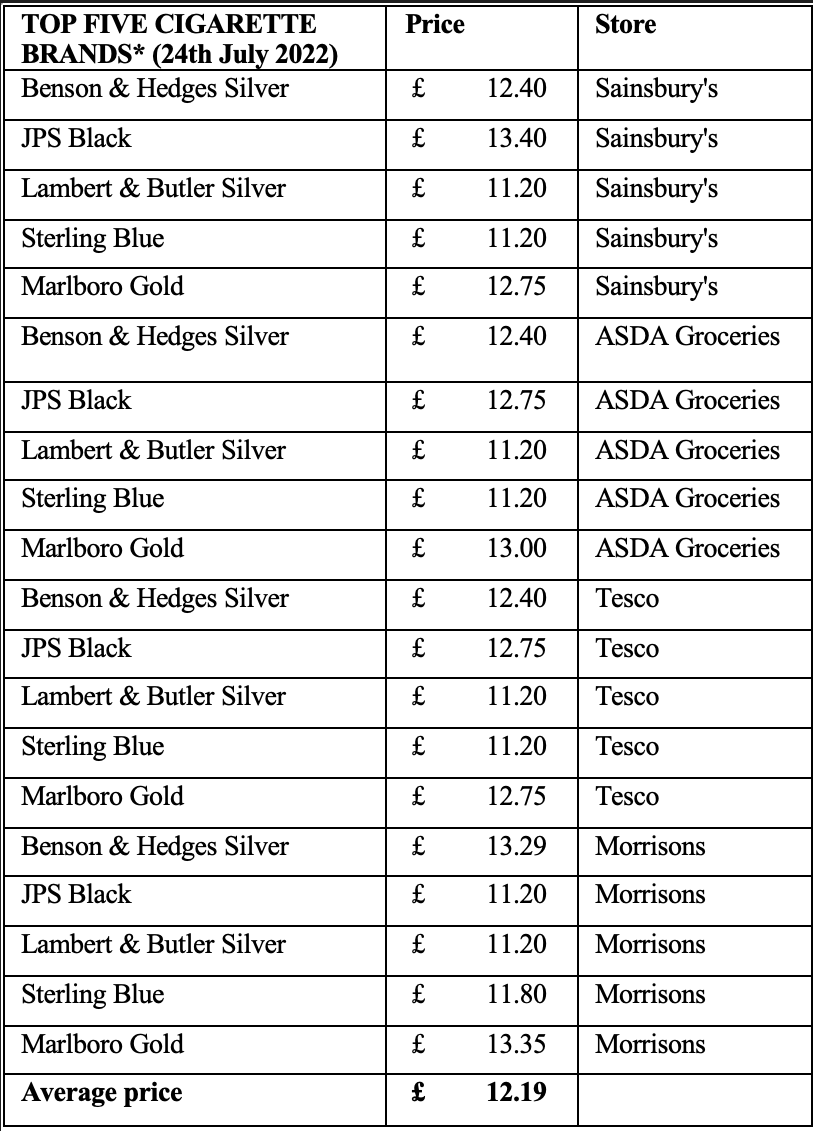 | TOP FIVE CIGARETTE BRANDS* (24th July 2022) | Price | Store |
|---|---|---|
| Benson & Hedges Silver | £ 12.40 | Sainsbury's |
| JPS Black | £ 13.40 | Sainsbury's |
| Lambert & Butler Silver | £ 11.20 | Sainsbury's |
| Sterling Blue | £ 11.20 | Sainsbury's |
| Marlboro Gold | £ 12.75 | Sainsbury's |
| Benson & Hedges Silver | £ 12.40 | ASDA Groceries |
| JPS Black | £ 12.75 | ASDA Groceries |
| Lambert & Butler Silver | £ 11.20 | ASDA Groceries |
| Sterling Blue | £ 11.20 | ASDA Groceries |
| Marlboro Gold | £ 13.00 | ASDA Groceries |
| Benson & Hedges Silver | £ 12.40 | Tesco |
| JPS Black | £ 12.75 | Tesco |
| Lambert & Butler Silver | £ 11.20 | Tesco |
| Sterling Blue | £ 11.20 | Tesco |
| Marlboro Gold | £ 12.75 | Tesco |
| Benson & Hedges Silver | £ 13.29 | Morrisons |
| JPS Black | £ 11.20 | Morrisons |
| Lambert & Butler Silver | £ 11.20 | Morrisons |
| Sterling Blue | £ 11.80 | Morrisons |
| Marlboro Gold | £ 13.35 | Morrisons |
| **Average price** | **£ 12.19** | |